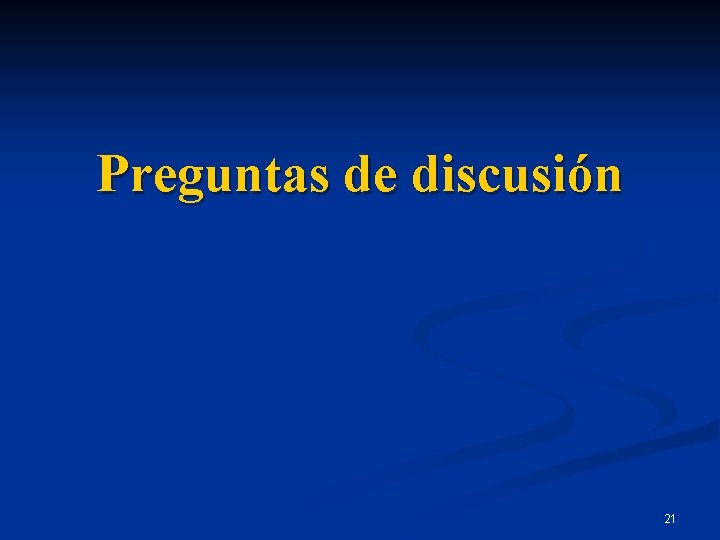 Preguntas de discusión

21